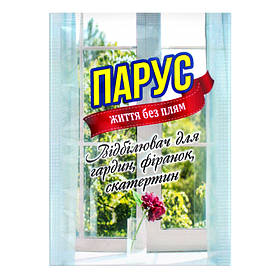 ПАРУС
життя без плям

Відбілювач для гардин, фіранок, скатертин